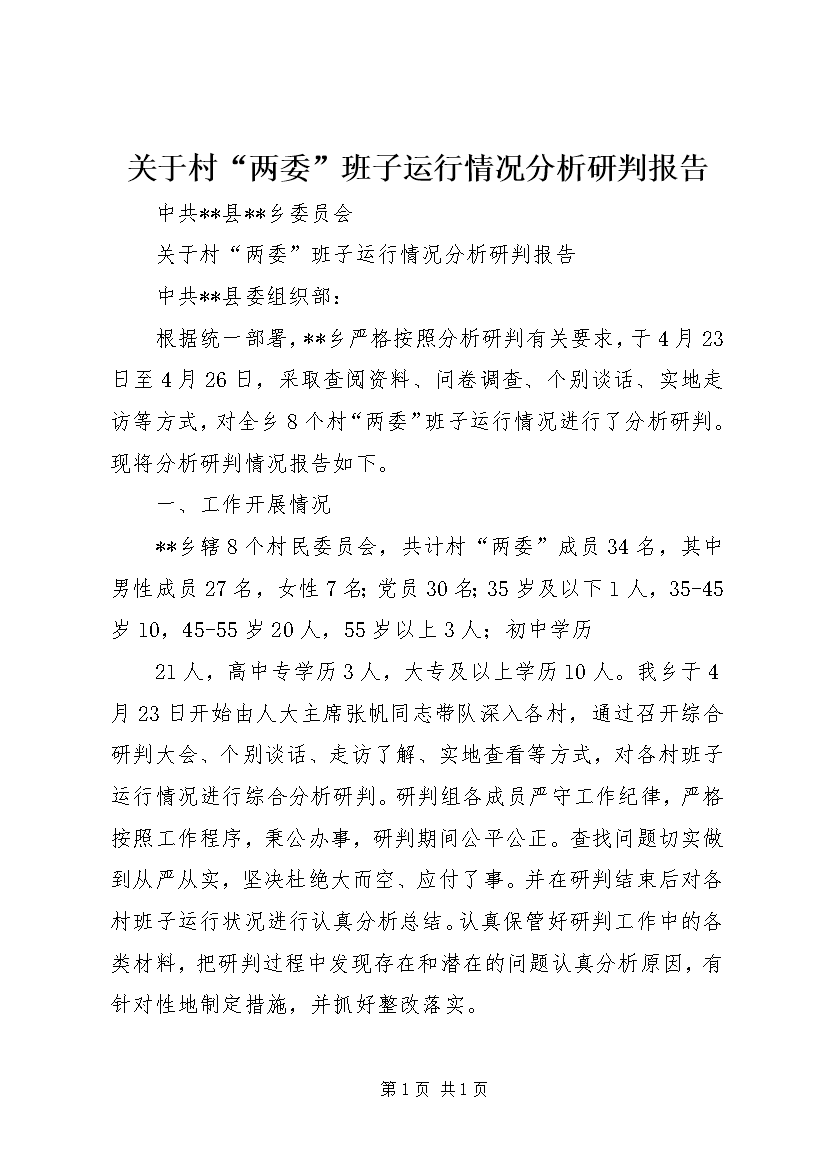 关于村“两委”班子运行情况分析研判报告

中共**县**乡委员会

关于村“两委”班子运行情况分析研判报告

中共**县委组织部：

根据统一部署，**乡严格按照分析研判有关要求，于4月23日至4月26日，采取查阅资料、问卷调查、个别谈话、实地走访等方式，对全乡8个村“两委”班子运行情况进行了分析研判。现将分析研判情况报告如下。

一、工作开展情况

**乡辖8个村民委员会，共计村“两委”成员34名，其中男性成员27名，女性7名；党员30名；35岁及以下1人，35-45岁10，45-55岁20人，55岁以上3人；初中学历

21人，高中专学历3人，大专及以上学历10人。我乡于4月23日开始由人大主席张帆同志带队深入各村，通过召开综合研判大会、个别谈话、走访了解、实地查看等方式，对各村班子运行情况进行综合分析研判。研判组各成员严守工作纪律，严格按照工作程序，秉公办事，研判期间公平公正。查找问题切实做到从严从实，坚决杜绝大而空、应付了事。并在研判结束后对各村班子运行状况进行认真分析总结。认真保管好研判工作中的各类材料，把研判过程中发现存在和潜在的问题认真分析原因，有针对性地制定措施，并抓好整改落实。

第1页 共1页